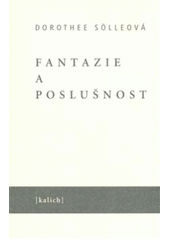 DOROTHEE SÖLLEOVÁ

FANTAZIE
A
POSLUŠNOST

[kalich]